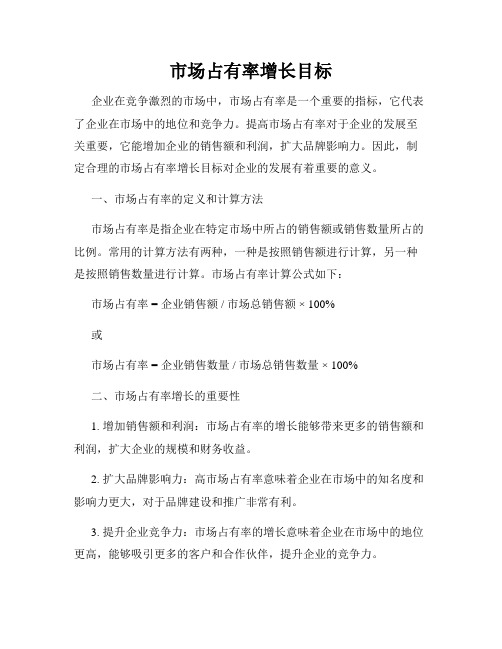 市场占有率增长目标

企业在竞争激烈的市场中，市场占有率是一个重要的指标，它代表了企业在市场中的地位和竞争力。提高市场占有率对于企业的发展至关重要，它能增加企业的销售额和利润，扩大品牌影响力。因此，制定合理的市场占有率增长目标对企业的发展有着重要的意义。

一、市场占有率的定义和计算方法

市场占有率是指企业在特定市场中所占的销售额或销售数量所占的比例。常用的计算方法有两种，一种是按照销售额进行计算，另一种是按照销售数量进行计算。市场占有率计算公式如下：

市场占有率 = 企业销售额 / 市场总销售额 × 100%

或

市场占有率 = 企业销售数量 / 市场总销售数量 × 100%

二、市场占有率增长的重要性

1. 增加销售额和利润：市场占有率的增长能够带来更多的销售额和利润，扩大企业的规模和财务收益。

2. 扩大品牌影响力：高市场占有率意味着企业在市场中的知名度和影响力更大，对于品牌建设和推广非常有利。

3. 提升企业竞争力：市场占有率的增长意味着企业在市场中的地位更高，能够吸引更多的客户和合作伙伴，提升企业的竞争力。